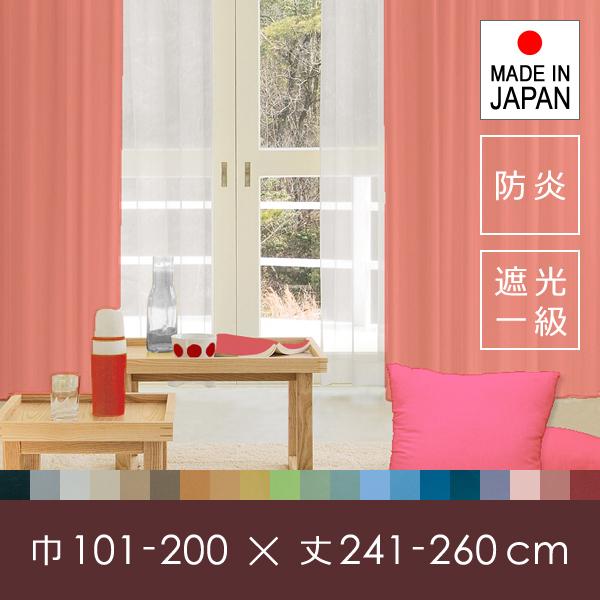 MADE IN JAPAN

防炎

遮光一級

巾101-200 × 丈241-260cm